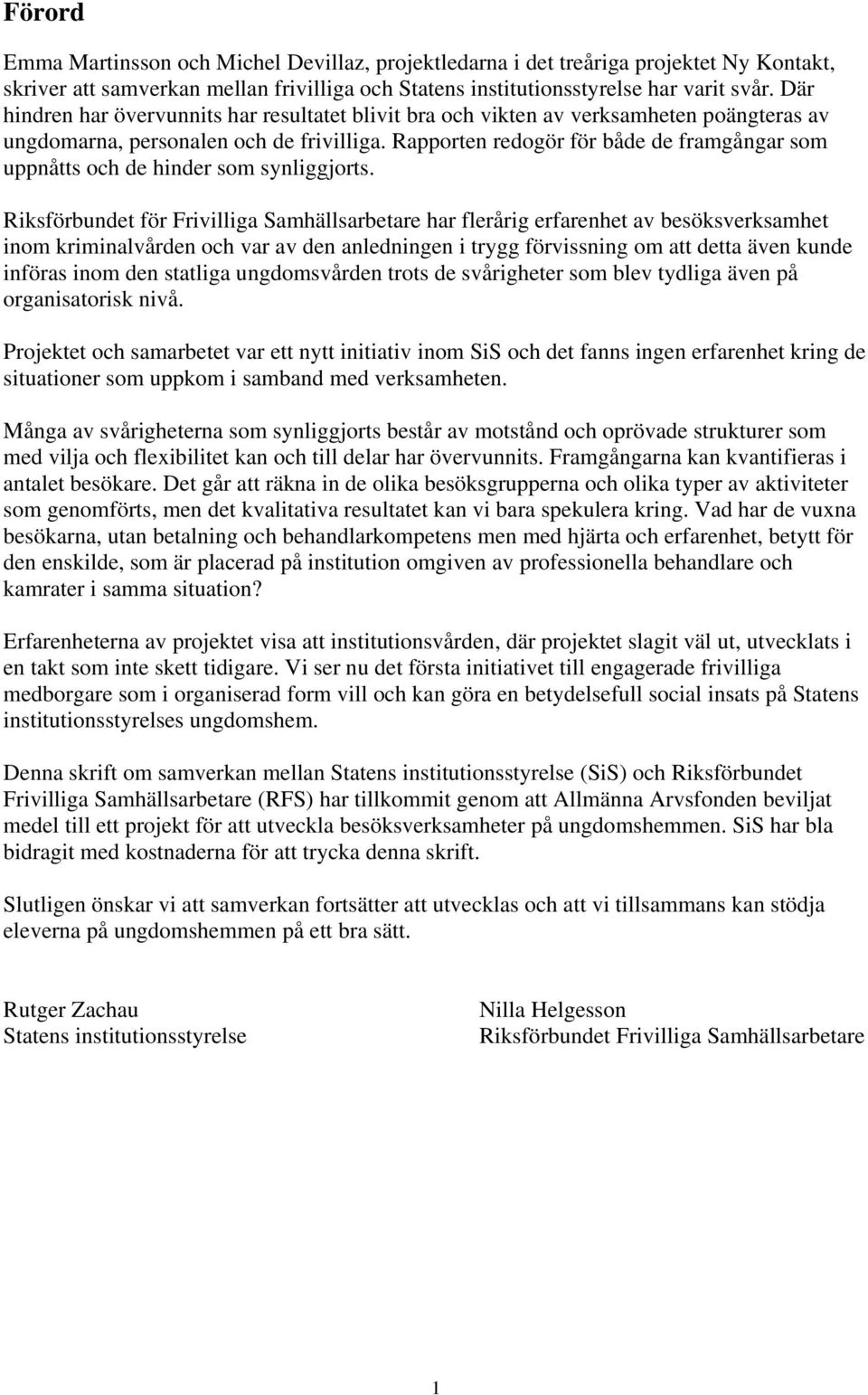 Förord

Emma Martinsson och Michel Devillaz, projektledarna i det treåriga projektet Ny Kontakt, skriver att samverkan mellan frivilliga och Statens institutionsstyrelse har varit svår. Där hindren har övervunnits har resultatet blivit bra och vikten av verksamheten poängteras av ungdomarna, personalen och de frivilliga. Rapporten redogör för både de framgångar som uppnåtts och de hinder som synliggjorts.

Riksförbundet för Frivilliga Samhällsarbetare har flerårig erfarenhet av besöksverksamhet inom kriminalvården och var av den anledningen i trygg förvissning om att detta även kunde införas inom den statliga ungdomsvården trots de svårigheter som blev tydliga även på organisatorisk nivå.

Projektet och samarbetet var ett nytt initiativ inom SiS och det fanns ingen erfarenhet kring de situationer som uppkom i samband med verksamheten.

Många av svårigheterna som synliggjorts består av motstånd och oprövade strukturer som med vilja och flexibilitet kan och till delar har övervunnits. Framgångarna kan kvantifieras i antalet besökare. Det går att räkna in de olika besöksgrupperna och olika typer av aktiviteter som genomförts, men det kvalitativa resultatet kan vi bara spekulera kring. Vad har de vuxna besökarna, utan betalning och behandlarkompetens men med hjärta och erfarenhet, betytt för den enskilde, som är placerad på institution omgiven av professionella behandlare och kamrater i samma situation?

Erfarenheterna av projektet visa att institutionsvården, där projektet slagit väl ut, utvecklats i en takt som inte skett tidigare. Vi ser nu det första initiativet till engagerade frivilliga medborgare som i organiserad form vill och kan göra en betydelsefull social insats på Statens institutionsstyrelses ungdomshem.

Denna skrift om samverkan mellan Statens institutionsstyrelse (SiS) och Riksförbundet Frivilliga Samhällsarbetare (RFS) har tillkommit genom att Allmänna Arvsfonden beviljat medel till ett projekt för att utveckla besöksverksamheter på ungdomshemmen. SiS har bla bidragit med kostnaderna för att trycka denna skrift.

Slutligen önskar vi att samverkan fortsätter att utvecklas och att vi tillsammans kan stödja eleverna på ungdomshemmen på ett bra sätt.

Rutger Zachau
Statens institutionsstyrelse

Nilla Helgesson
Riksförbundet Frivilliga Samhällsarbetare

1